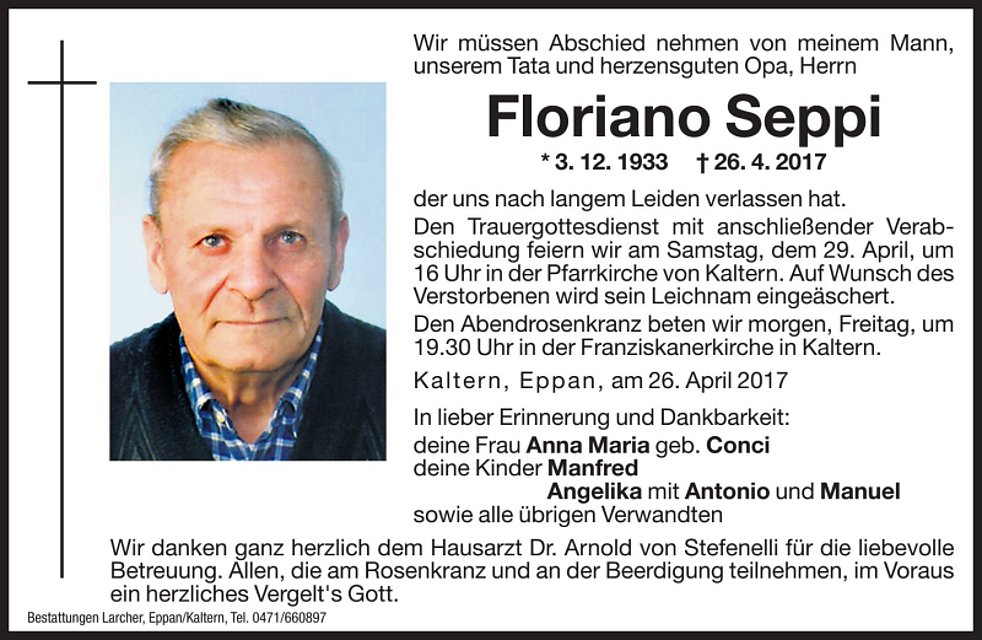 Wir müssen Abschied nehmen von meinem Mann, unserem Tata und herzensguten Opa, Herrn

Floriano Seppi

* 3. 12. 1933 † 26. 4. 2017

der uns nach langem Leiden verlassen hat.

Den Trauergottesdienst mit anschließender Verabschiedung feiern wir am Samstag, dem 29. April, um 16 Uhr in der Pfarrkirche von Kaltern. Auf Wunsch des Verstorbenen wird sein Leichnam eingeäschert.

Den Abendrosenkranz beten wir morgen, Freitag, um 19.30 Uhr in der Franziskanerkirche in Kaltern.

Kaltern, Eppan, am 26. April 2017

In lieber Erinnerung und Dankbarkeit:
deine Frau Anna Maria geb. Conci
deine Kinder Manfred
Angelika mit Antonio und Manuel
sowie alle übrigen Verwandten

Wir danken ganz herzlich dem Hausarzt Dr. Arnold von Stefenelli für die liebevolle Betreuung. Allen, die am Rosenkranz und an der Beerdigung teilnehmen, im Voraus ein herzliches Vergelt's Gott.

Bestattungen Larcher, Eppan/Kaltern, Tel. 0471/660897